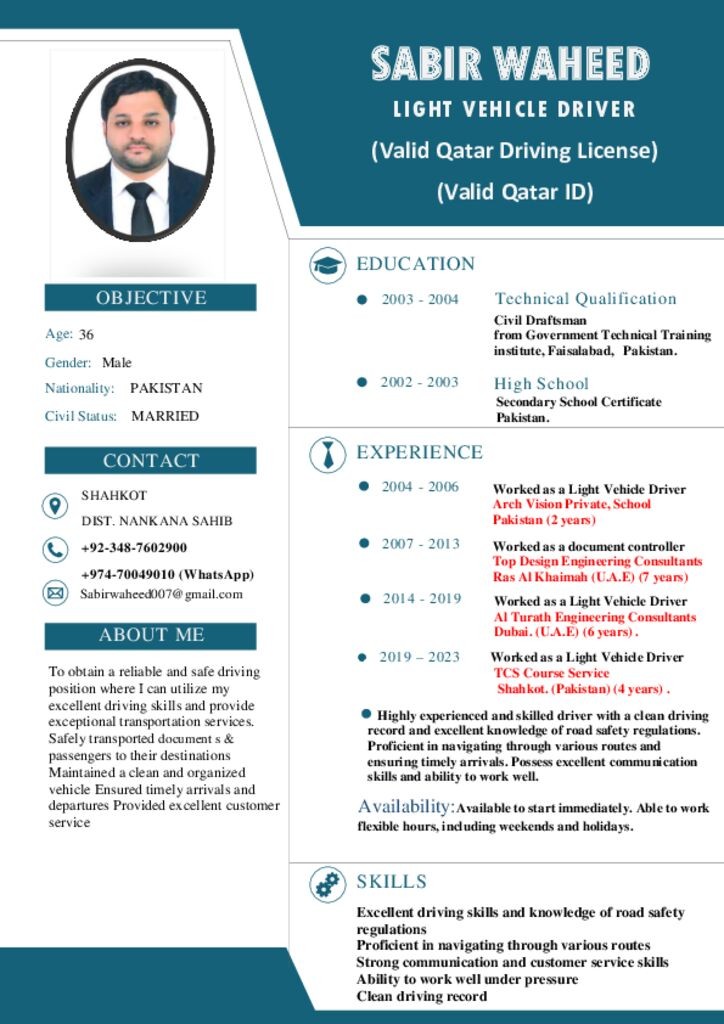 SABIR WAHEED
LIGHT VEHICLE DRIVER
(Valid Qatar Driving License)
(Valid Qatar ID)

OBJECTIVE

Age: 36
Gender: Male
Nationality: PAKISTAN
Civil Status: MARRIED

CONTACT

SHAHKOT
DIST. NANKANA SAHIB
+92-348-7602900
+974-70049010 (WhatsApp)
Sabirwaheed007@gmail.com

ABOUT ME

To obtain a reliable and safe driving position where I can utilize my excellent driving skills and provide exceptional transportation services. Safely transported document s & passengers to their destinations Maintained a clean and organized vehicle Ensured timely arrivals and departures Provided excellent customer service

EDUCATION

2003 - 2004 Technical Qualification
Civil Draftsman
from Government Technical Training institute, Faisalabad, Pakistan.

2002 - 2003 High School
Secondary School Certificate
Pakistan.

EXPERIENCE

2004 - 2006 Worked as a Light Vehicle Driver
Arch Vision Private, School
Pakistan (2 years)

2007 - 2013 Worked as a document controller
Top Design Engineering Consultants
Ras Al Khaimah (U.A.E) (7 years)

2014 - 2019 Worked as a Light Vehicle Driver
Al Turath Engineering Consultants
Dubai. (U.A.E) (6 years) .

2019 – 2023 Worked as a Light Vehicle Driver
TCS Course Service
Shahkot. (Pakistan) (4 years) .

Highly experienced and skilled driver with a clean driving record and excellent knowledge of road safety regulations. Proficient in navigating through various routes and ensuring timely arrivals. Possess excellent communication skills and ability to work well.

Availability: Available to start immediately. Able to work flexible hours, including weekends and holidays.

SKILLS

Excellent driving skills and knowledge of road safety regulations
Proficient in navigating through various routes
Strong communication and customer service skills
Ability to work well under pressure
Clean driving record